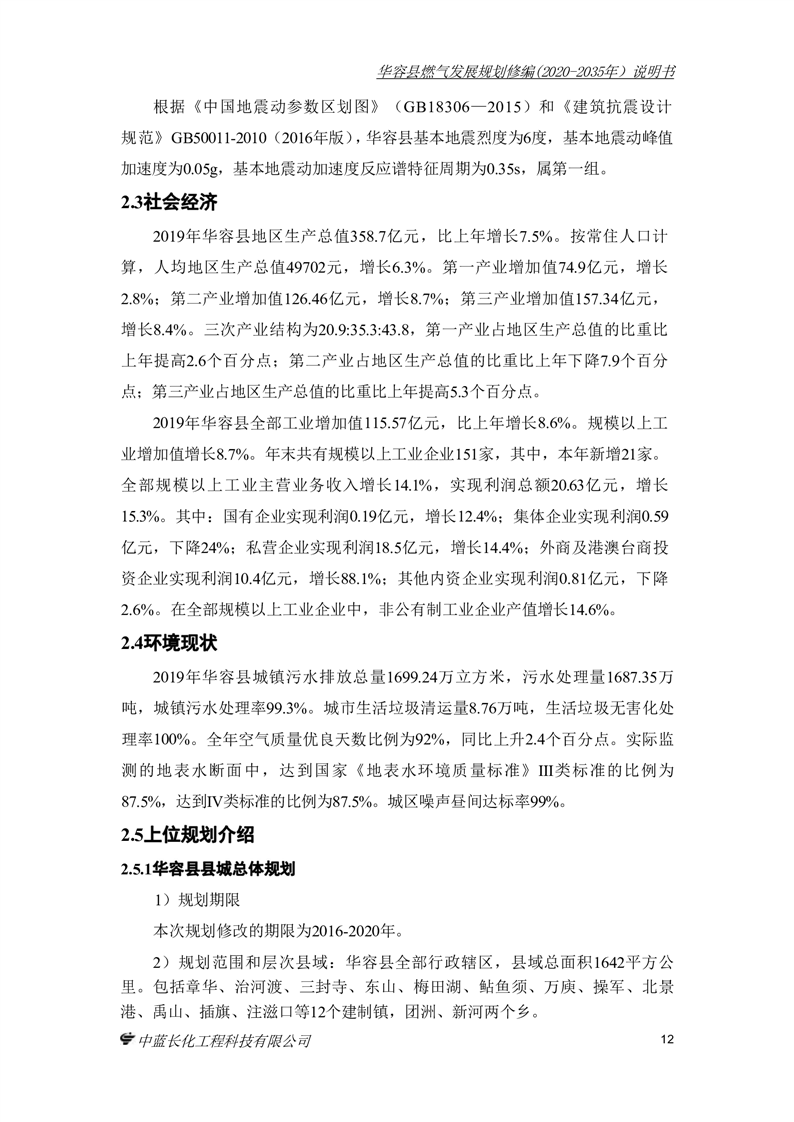 华容县燃气发展规划修编(2020-2035年）说明书

根据《中国地震动参数区划图》（GB18306—2015）和《建筑抗震设计规范》GB50011-2010（2016年版），华容县基本地震烈度为6度，基本地震动峰值加速度为0.05g，基本地震动加速度反应谱特征周期为0.35s，属第一组。

2.3社会经济

2019年华容县地区生产总值358.7亿元，比上年增长7.5%。按常住人口计算，人均地区生产总值49702元，增长6.3%。第一产业增加值74.9亿元，增长2.8%；第二产业增加值126.46亿元，增长8.7%；第三产业增加值157.34亿元，增长8.4%。三次产业结构为20.9:35.3:43.8，第一产业占地区生产总值的比重比上年提高2.6个百分点；第二产业占地区生产总值的比重比上年下降7.9个百分点；第三产业占地区生产总值的比重比上年提高5.3个百分点。

2019年华容县全部工业增加值115.57亿元，比上年增长8.6%。规模以上工业增加值增长8.7%。年末共有规模以上工业企业151家，其中，本年新增21家。全部规模以上工业主营业务收入增长14.1%，实现利润总额20.63亿元，增长15.3%。其中：国有企业实现利润0.19亿元，增长12.4%；集体企业实现利润0.59亿元，下降24%；私营企业实现利润18.5亿元，增长14.4%；外商及港澳台商投资企业实现利润10.4亿元，增长88.1%；其他内资企业实现利润0.81亿元，下降2.6%。在全部规模以上工业企业中，非公有制工业企业产值增长14.6%。

2.4环境现状

2019年华容县城镇污水排放总量1699.24万立方米，污水处理量1687.35万吨，城镇污水处理率99.3%。城市生活垃圾清运量8.76万吨，生活垃圾无害化处理率100%。全年空气质量优良天数比例为92%，同比上升2.4个百分点。实际监测的地表水断面中，达到国家《地表水环境质量标准》III类标准的比例为87.5%，达到IV类标准的比例为87.5%。城区噪声昼间达标率99%。

2.5上位规划介绍

2.5.1华容县县城总体规划

1）规划期限

本次规划修改的期限为2016-2020年。

2）规划范围和层次县域：华容县全部行政辖区，县域总面积1642平方公里。包括章华、治河渡、三封寺、东山、梅田湖、鲇鱼须、万庾、操军、北景港、禹山、插旗、注滋口等12个建制镇，团洲、新河两个乡。

中蓝长化工程科技有限公司 12